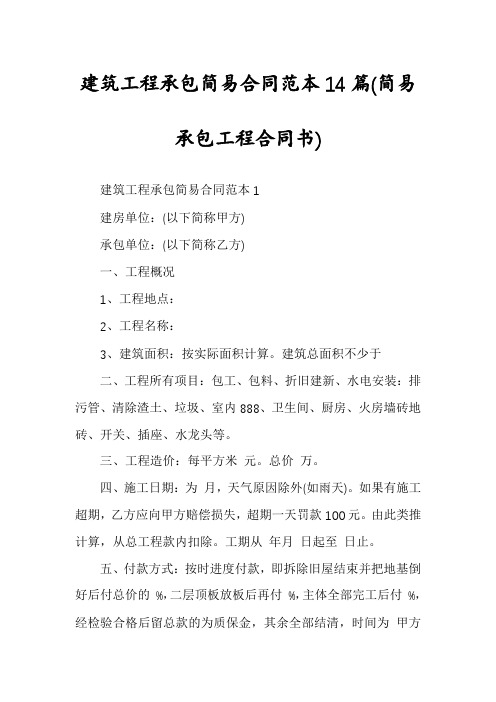 建筑工程承包简易合同范本14篇(简易承包工程合同书)

建筑工程承包简易合同范本1

建房单位：(以下简称甲方)

承包单位：(以下简称乙方)

一、工程概况

1、工程地点：

2、工程名称：

3、建筑面积：按实际面积计算。建筑总面积不少于

二、工程所有项目：包工、包料、折旧建新、水电安装：排污管、清除渣土、垃圾、室内888、卫生间、厨房、火房墙砖地砖、开关、插座、水龙头等。

三、工程造价：每平方米 元。总价 万。

四、施工日期：为 月，天气原因除外(如雨天)。如果有施工超期，乙方应向甲方赔偿损失，超期一天罚款100元。由此类推计算，从总工程款内扣除。工期从 年月 日起至 日止。

五、付款方式：按时进度付款，即拆除旧屋结束并把地基倒好后付总价的 %，二层顶板放板后再付 %，主体全部完工后付 %，经检验合格后留总款的为质保金，其余全部结清，时间为 甲方